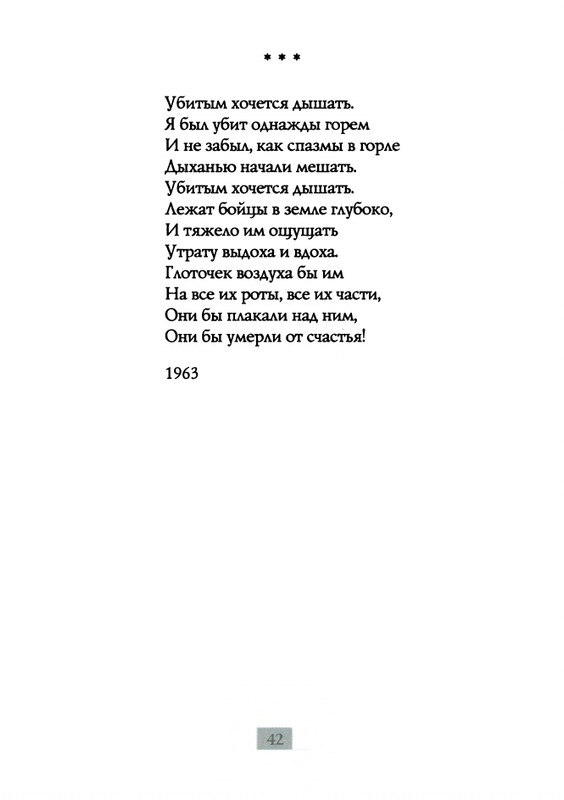 * * *

Убитым хочется дышать.
Я был убит однажды горем
И не забыл, как спазмы в горле
Дыханью начали мешать.
Убитым хочется дышать.
Лежат бойцы в земле глубоко,
И тяжело им ощущать
Утрату выдоха и вдоха.
Глоточек воздуха бы им
На все их роты, все их части,
Они бы плакали над ним,
Они бы умерли от счастья!

1963

42